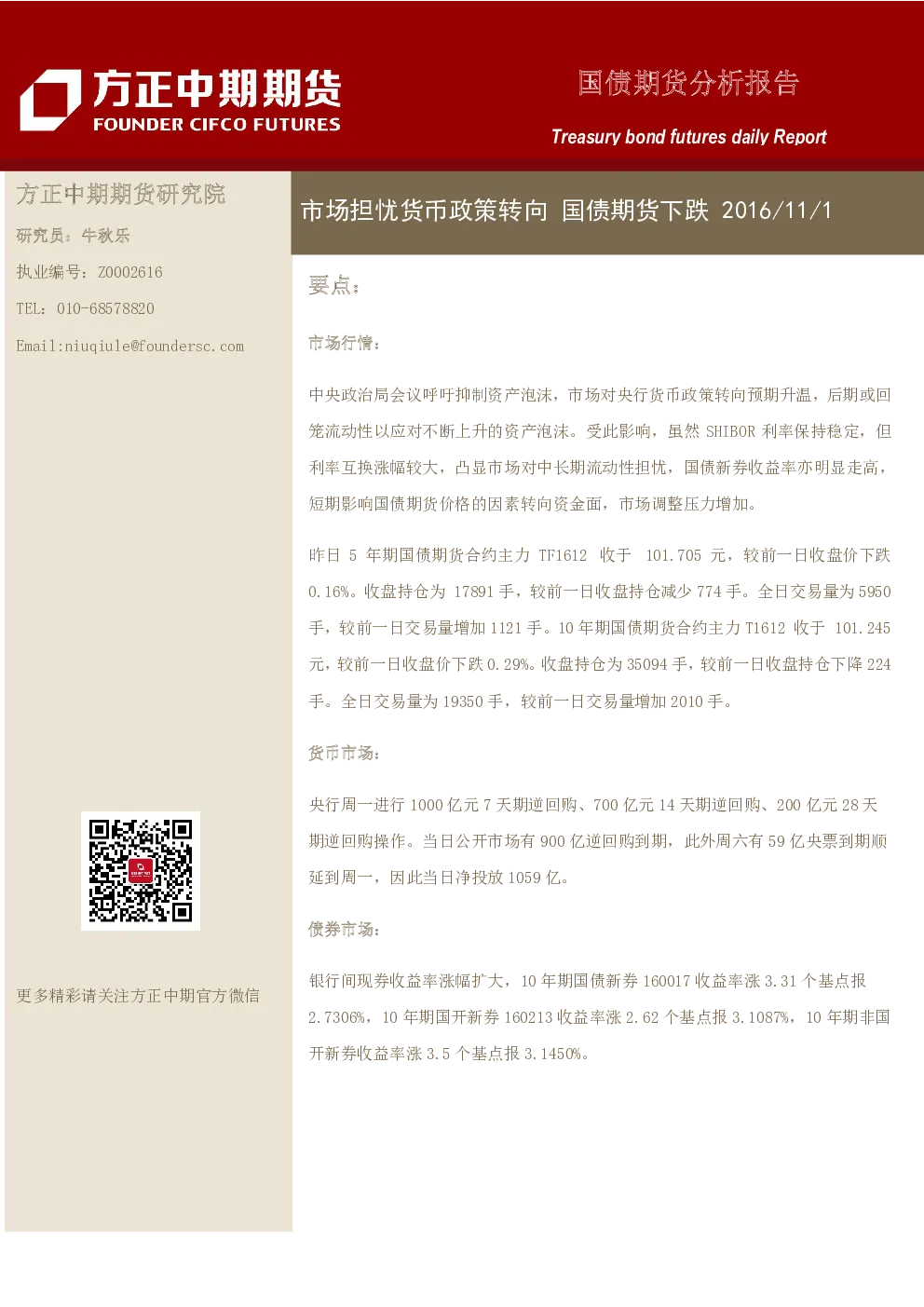 方正中期期货
FOUNDER CIFCO FUTURES

国债期货分析报告

Treasury bond futures daily Report

方正中期期货研究院

研究员：牛秋乐

执业编号：Z0002616

TEL：010-68578820

Email:niuqiule@foundersc.com

更多精彩请关注方正中期官方微信

市场担忧货币政策转向 国债期货下跌 2016/11/1

要点：

市场行情：

中央政治局会议呼吁抑制资产泡沫，市场对央行货币政策转向预期升温，后期或回笼流动性以应对不断上升的资产泡沫。受此影响，虽然 SHIBOR 利率保持稳定，但利率互换涨幅较大，凸显市场对中长期流动性担忧，国债新券收益率亦明显走高，短期影响国债期货价格的因素转向资金面，市场调整压力增加。

昨日 5 年期国债期货合约主力 TF1612 收于 101.705 元，较前一日收盘价下跌 0.16%。收盘持仓为 17891 手，较前一日收盘持仓减少 774 手。全日交易量为 5950 手，较前一日交易量增加 1121 手。10 年期国债期货合约主力 T1612 收于 101.245 元，较前一日收盘价下跌 0.29%。收盘持仓为 35094 手，较前一日收盘持仓下降 224 手。全日交易量为 19350 手，较前一日交易量增加 2010 手。

货币市场：

央行周一进行 1000 亿元 7 天期逆回购、700 亿元 14 天期逆回购、200 亿元 28 天期逆回购操作。当日公开市场有 900 亿逆回购到期，此外周六有 59 亿央票到期顺延到周一，因此当日净投放 1059 亿。

债券市场：

银行间现券收益率涨幅扩大，10 年期国债新券 160017 收益率涨 3.31 个基点报 2.7306%，10 年期国开新券 160213 收益率涨 2.62 个基点报 3.1087%，10 年期非国开新券收益率涨 3.5 个基点报 3.1450%。